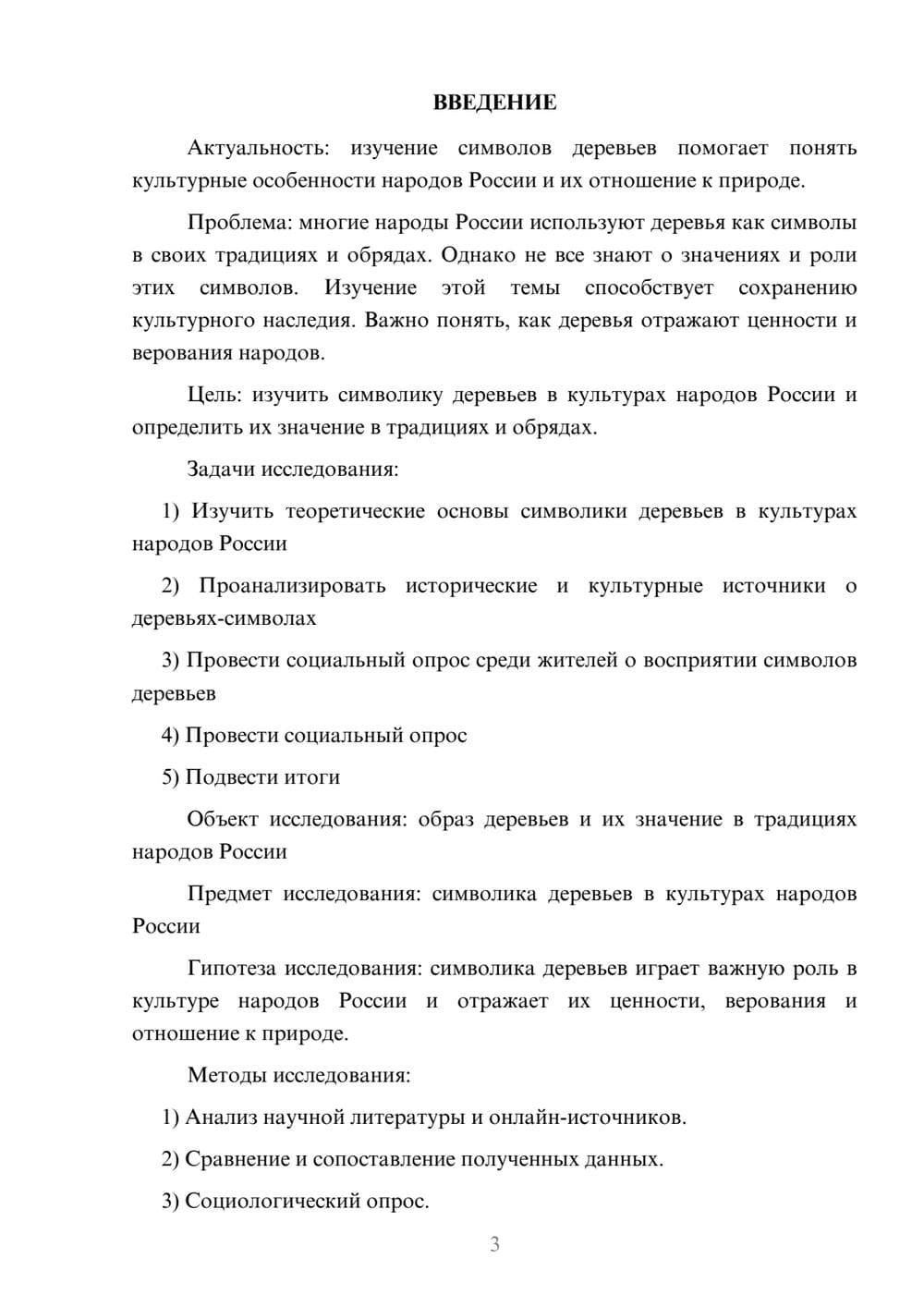 ВВЕДЕНИЕ

Актуальность: изучение символов деревьев помогает понять культурные особенности народов России и их отношение к природе.

Проблема: многие народы России используют деревья как символы в своих традициях и обрядах. Однако не все знают о значениях и роли этих символов. Изучение этой темы способствует сохранению культурного наследия. Важно понять, как деревья отражают ценности и верования народов.

Цель: изучить символику деревьев в культурах народов России и определить их значение в традициях и обрядах.

Задачи исследования:

1) Изучить теоретические основы символики деревьев в культурах народов России

2) Проанализировать исторические и культурные источники о деревьях-символах

3) Провести социальный опрос среди жителей о восприятии символов деревьев

4) Провести социальный опрос

5) Подвести итоги

Объект исследования: образ деревьев и их значение в традициях народов России

Предмет исследования: символика деревьев в культурах народов России

Гипотеза исследования: символика деревьев играет важную роль в культуре народов России и отражает их ценности, верования и отношение к природе.

Методы исследования:

1) Анализ научной литературы и онлайн-источников.

2) Сравнение и сопоставление полученных данных.

3) Социологический опрос.

3